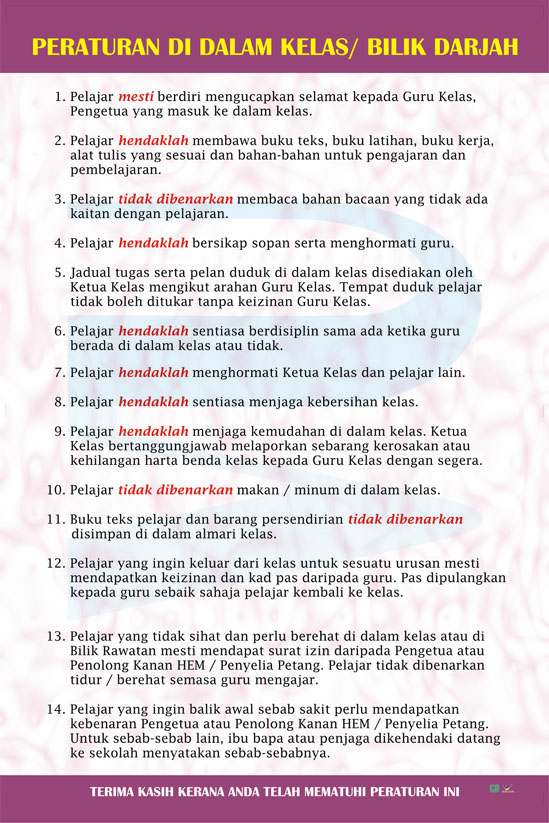 PERATURAN DI DALAM KELAS/ BILIK DARJAH

1. Pelajar mesti berdiri mengucapkan selamat kepada Guru Kelas, Pengetua yang masuk ke dalam kelas.

2. Pelajar hendaklah membawa buku teks, buku latihan, buku kerja, alat tulis yang sesuai dan bahan-bahan untuk pengajaran dan pembelajaran.

3. Pelajar tidak dibenarkan membaca bahan bacaan yang tidak ada kaitan dengan pelajaran.

4. Pelajar hendaklah bersikap sopan serta menghormati guru.

5. Jadual tugas serta pelan duduk di dalam kelas disediakan oleh Ketua Kelas mengikut arahan Guru Kelas. Tempat duduk pelajar tidak boleh ditukar tanpa keizinan Guru Kelas.

6. Pelajar hendaklah sentiasa berdisiplin sama ada ketika guru berada di dalam kelas atau tidak.

7. Pelajar hendaklah menghormati Ketua Kelas dan pelajar lain.

8. Pelajar hendaklah sentiasa menjaga kebersihan kelas.

9. Pelajar hendaklah menjaga kemudahan di dalam kelas. Ketua Kelas bertanggungjawab melaporkan sebarang kerosakan atau kehilangan harta benda kelas kepada Guru Kelas dengan segera.

10. Pelajar tidak dibenarkan makan / minum di dalam kelas.

11. Buku teks pelajar dan barang persendirian tidak dibenarkan disimpan di dalam almari kelas.

12. Pelajar yang ingin keluar dari kelas untuk sesuatu urusan mesti mendapatkan keizinan dan kad pas daripada guru. Pas dipulangkan kepada guru sebaik sahaja pelajar kembali ke kelas.

13. Pelajar yang tidak sihat dan perlu berehat di dalam kelas atau di Bilik Rawatan mesti mendapat surat izin daripada Pengetua atau Penolong Kanan HEM / Penyelia Petang. Pelajar tidak dibenarkan tidur / berehat semasa guru mengajar.

14. Pelajar yang ingin balik awal sebab sakit perlu mendapatkan kebenaran Pengetua atau Penolong Kanan HEM / Penyelia Petang. Untuk sebab-sebab lain, ibu bapa atau penjaga dikehendaki datang ke sekolah menyatakan sebab-sebabnya.

TERIMA KASIH KERANA ANDA TELAH MEMATUHI PERATURAN INI